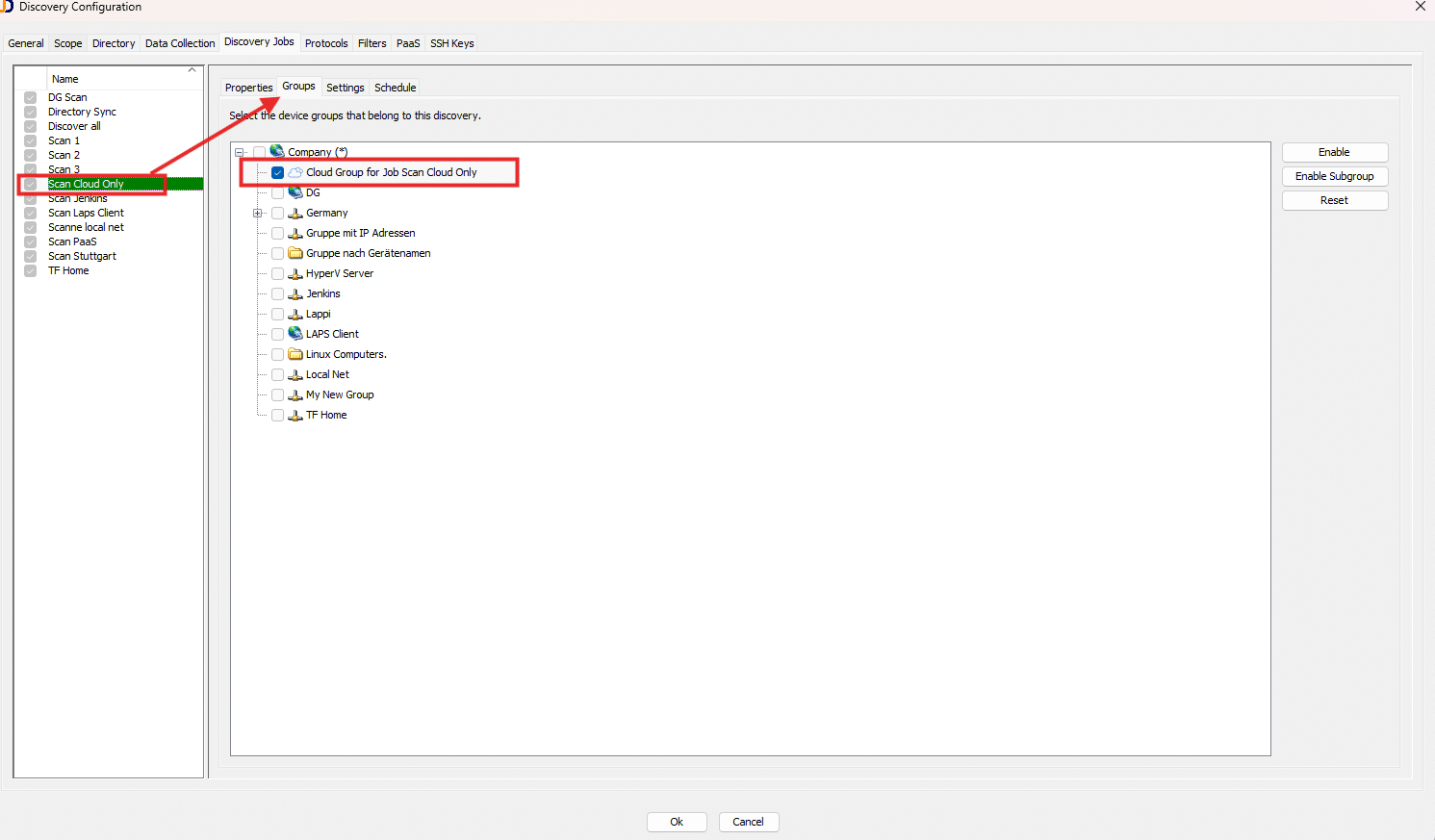 Discovery Configuration

General Scope Directory Data Collection Discovery Jobs Protocols Filters PaaS SSH Keys

Name
DG Scan
Directory Sync
Discover all
Scan 1
Scan 2
Scan 3
Scan Cloud Only
Scan Jenkins
Scan Laps Client
Scanne local net
Scan PaaS
Scan Stuttgart
TF Home

Properties Groups Settings Schedule

Select the device groups that belong to this discovery.

Company (*)
Cloud Group for Job Scan Cloud Only
DG
Germany
Gruppe mit IP Adressen
Gruppe nach Gerätenamen
HyperV Server
Jenkins
Lappi
LAPS Client
Linux Computers.
Local Net
My New Group
TF Home

Enable
Enable Subgroup
Reset

Ok Cancel